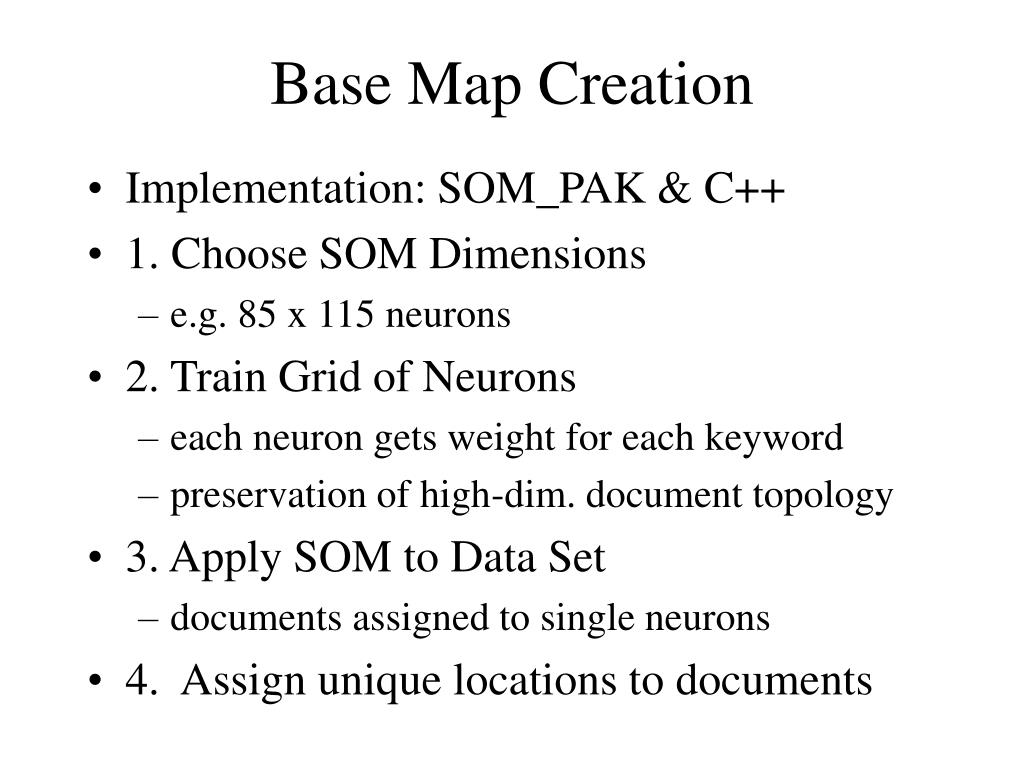 Base Map Creation

• Implementation: SOM_PAK & C++
• 1. Choose SOM Dimensions
– e.g. 85 x 115 neurons
• 2. Train Grid of Neurons
– each neuron gets weight for each keyword
– preservation of high-dim. document topology
• 3. Apply SOM to Data Set
– documents assigned to single neurons
• 4. Assign unique locations to documents